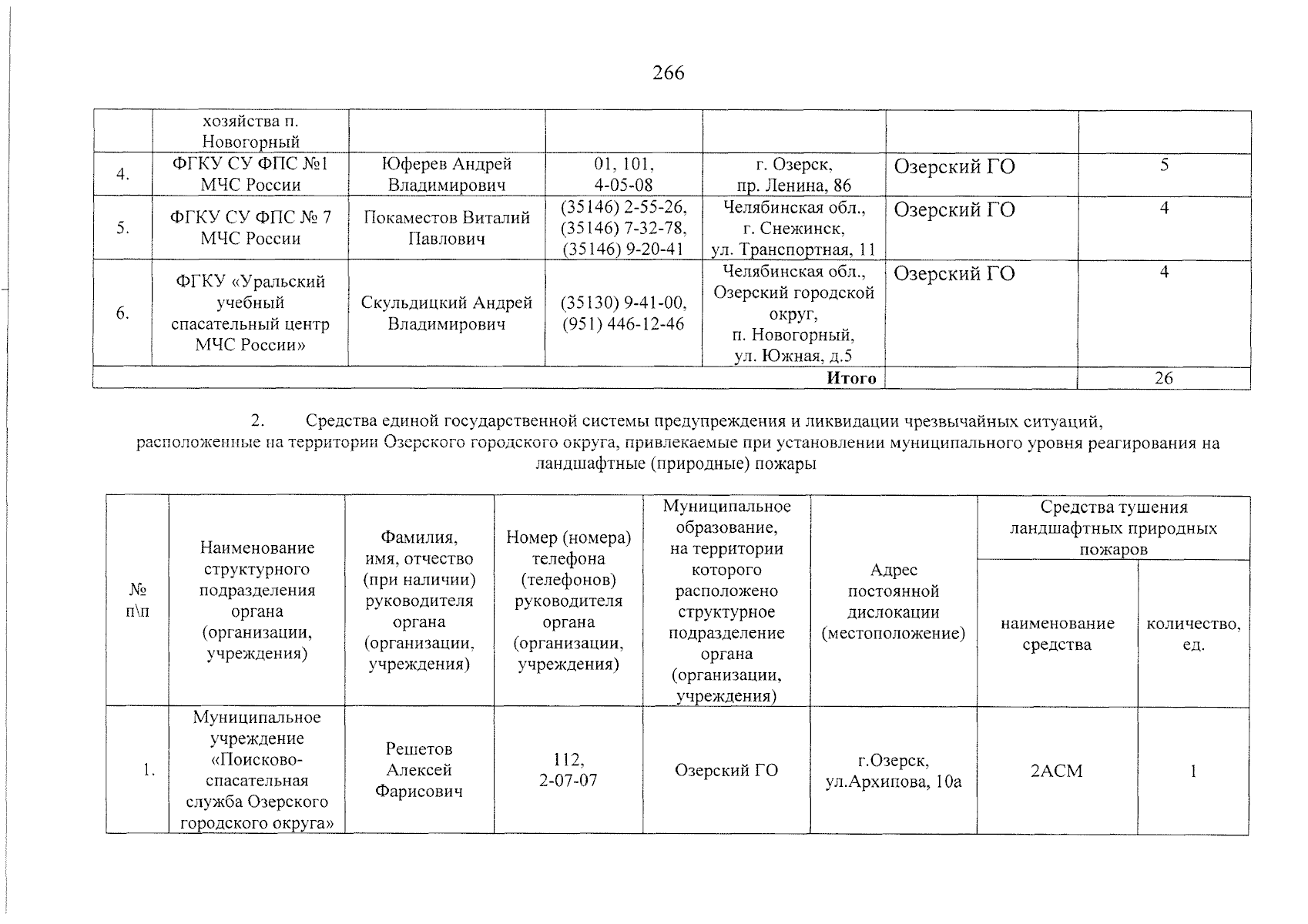 266

|  | хозяйства п. Новогорный |  |  |  |  |  |
|---|---|---|---|---|---|---|
| 4. | ФГКУ СУ ФПС №1 МЧС России | Юферев Андрей Владимирович | 01, 101, 4-05-08 | г. Озерск, пр. Ленина, 86 | Озерский ГО | 5 |
| 5. | ФГКУ СУ ФПС № 7 МЧС России | Покаместов Виталий Павлович | (35146) 2-55-26, (35146) 7-32-78, (35146) 9-20-41 | Челябинская обл., г. Снежинск, ул. Транспортная, 11 | Озерский ГО | 4 |
| 6. | ФГКУ «Уральский учебный спасательный центр МЧС России» | Скульдицкий Андрей Владимирович | (35130) 9-41-00, (951) 446-12-46 | Челябинская обл., Озерский городской округ, п. Новогорный, ул. Южная, д.5 | Озерский ГО | 4 |
| Итого |  |  |  |  |  | 26 |

2. Средства единой государственной системы предупреждения и ликвидации чрезвычайных ситуаций, расположенные на территории Озерского городского округа, привлекаемые при установлении муниципального уровня реагирования на ландшафтные (природные) пожары

| № п\п | Наименование структурного подразделения органа (организации, учреждения) | Фамилия, имя, отчество (при наличии) руководителя органа (организации, учреждения) | Номер (номера) телефона (телефонов) руководителя органа (организации, учреждения) | Муниципальное образование, на территории которого расположено структурное подразделение органа (организации, учреждения) | Адрес постоянной дислокации (местоположение) | Средства тушения ландшафтных природных пожаров |  |
|---|---|---|---|---|---|---|---|
|  |  |  |  |  |  | наименование средства | количество, ед. |
| 1. | Муниципальное учреждение «Поисково-спасательная служба Озерского городского округа» | Решетов Алексей Фарисович | 112, 2-07-07 | Озерский ГО | г.Озерск, ул.Архипова, 10а | 2АСМ | 1 |